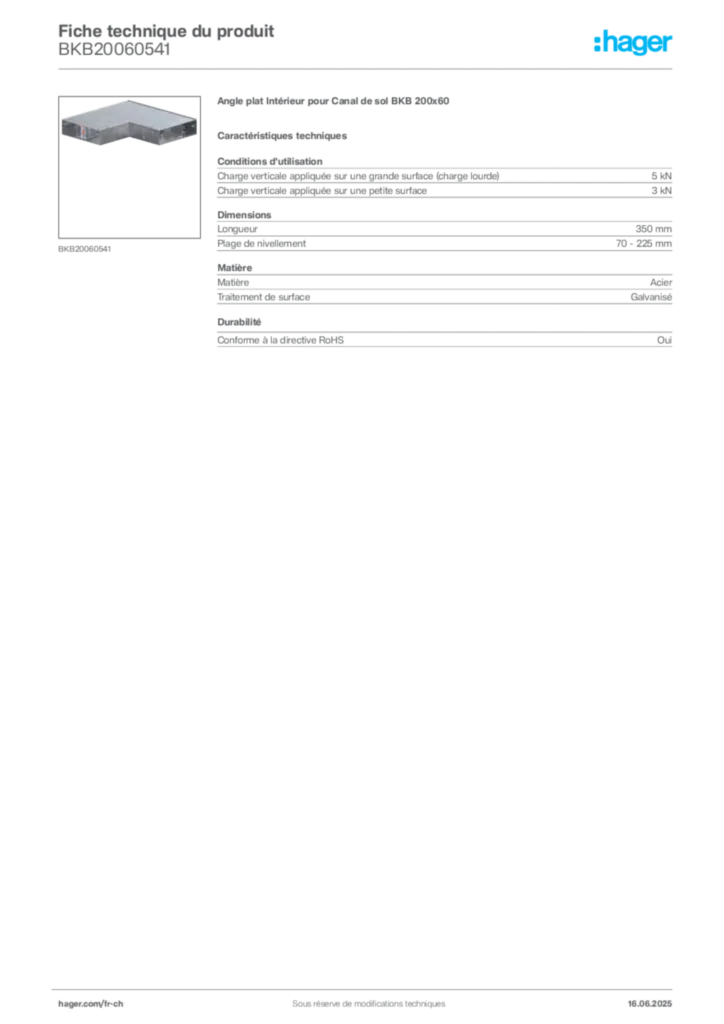 Fiche technique du produit
BKB20060541

:hager

BKB20060541

Angle plat Intérieur pour Canal de sol BKB 200x60

Caractéristiques techniques

Conditions d'utilisation

| | |
|---|---|
| Charge verticale appliquée sur une grande surface (charge lourde) | 5 kN |
| Charge verticale appliquée sur une petite surface | 3 kN |

Dimensions

| | |
|---|---|
| Longueur | 350 mm |
| Plage de nivellement | 70 - 225 mm |

Matière

| | |
|---|---|
| Matière | Acier |
| Traitement de surface | Galvanisé |

Durabilité

| | |
|---|---|
| Conforme à la directive RoHS | Oui |

hager.com/fr-ch
Sous réserve de modifications techniques
16.06.2025